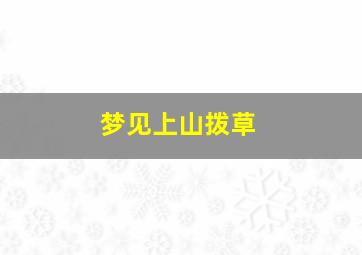 梦见上山拨草